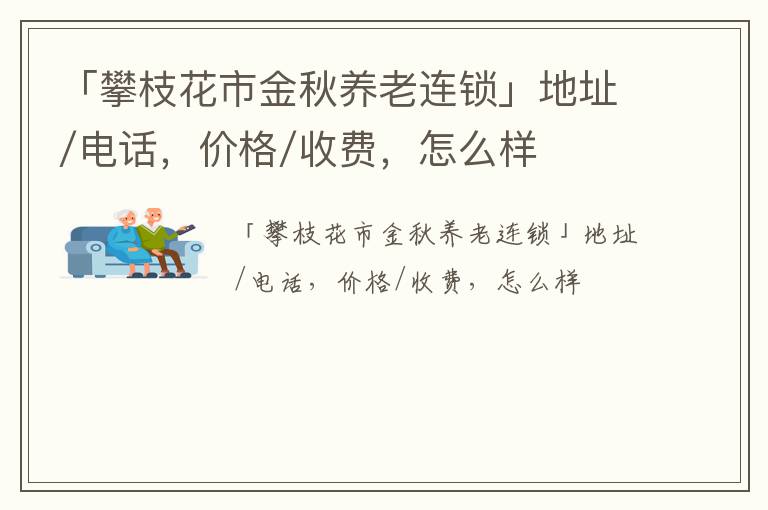 「攀枝花市金秋养老连锁」地址/电话，价格/收费，怎么样

「攀枝花市金秋养老连锁」地址/电话，价格/收费，怎么样